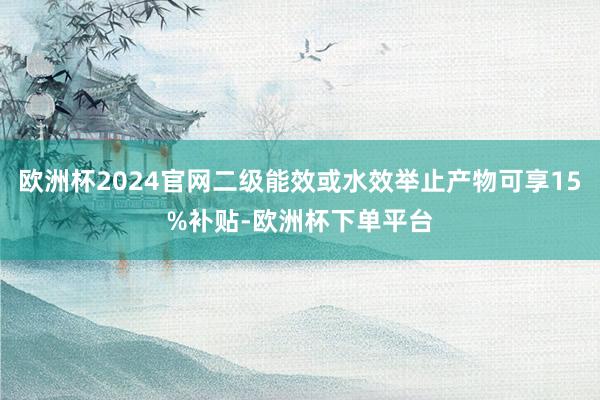 欧洲杯2024官网二级能效或水效举止产物可享15%补贴-欧洲杯下单平台